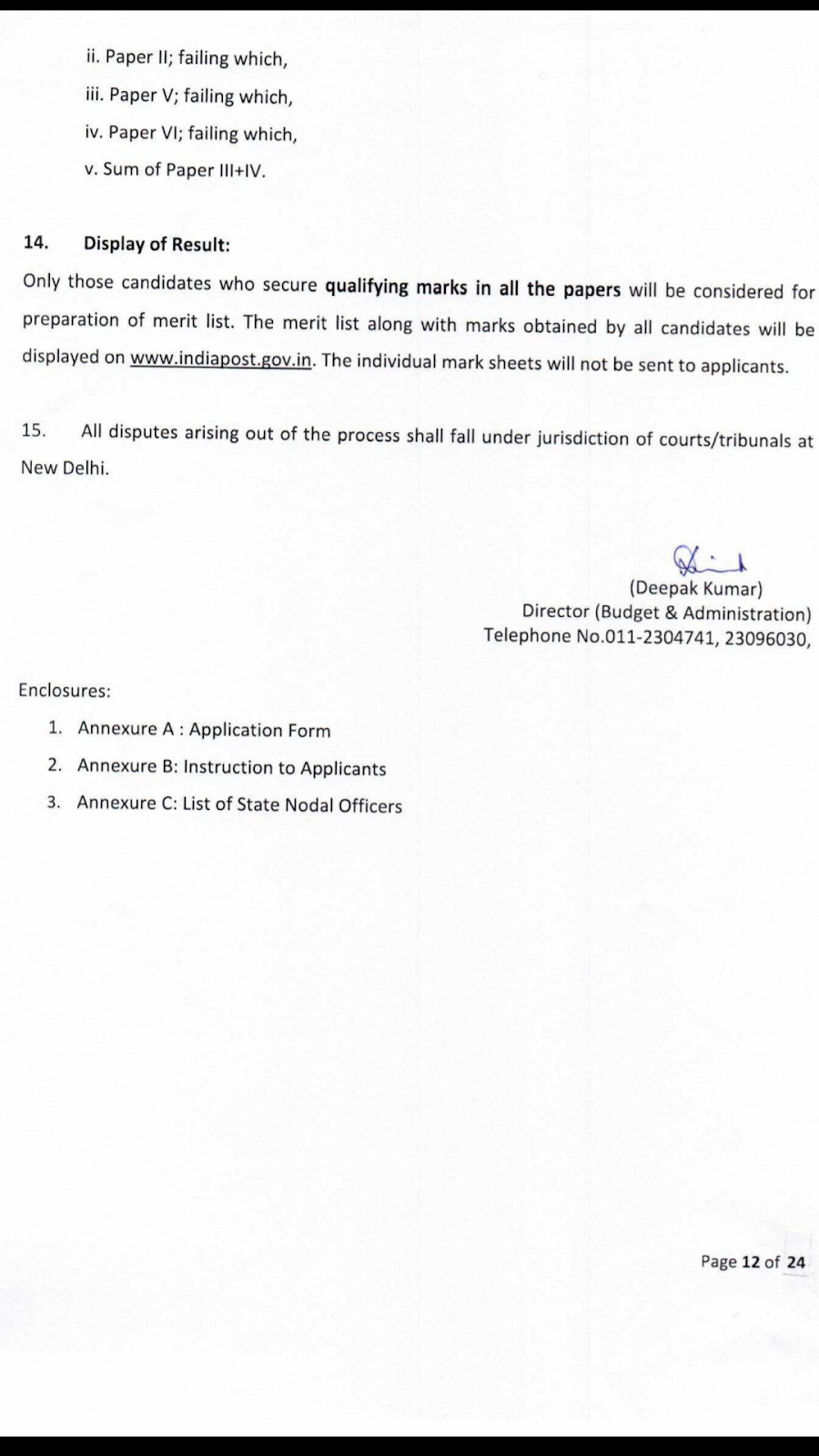 ii. Paper II; failing which,

iii. Paper V; failing which,

iv. Paper VI; failing which,

v. Sum of Paper III+IV.

14. Display of Result:

Only those candidates who secure qualifying marks in all the papers will be considered for preparation of merit list. The merit list along with marks obtained by all candidates will be displayed on www.indiapost.gov.in. The individual mark sheets will not be sent to applicants.

15. All disputes arising out of the process shall fall under jurisdiction of courts/tribunals at New Delhi.

(Deepak Kumar)
Director (Budget & Administration)
Telephone No.011-2304741, 23096030,

Enclosures:

1. Annexure A : Application Form
2. Annexure B: Instruction to Applicants
3. Annexure C: List of State Nodal Officers

Page 12 of 24